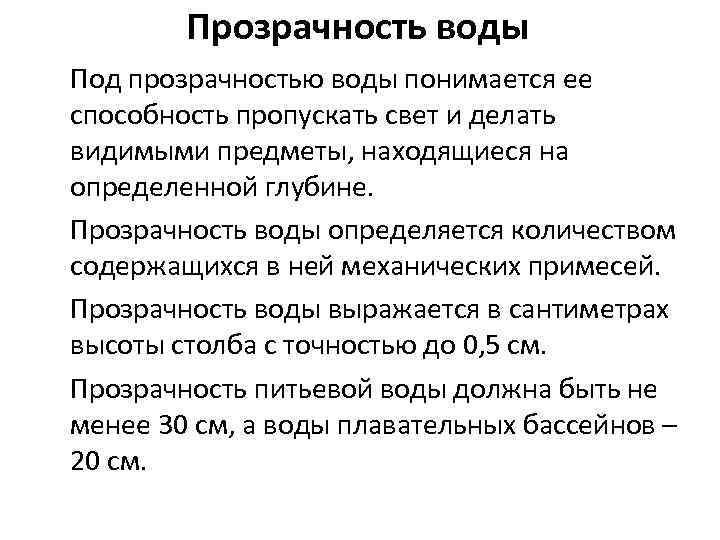 Прозрачность воды

Под прозрачностью воды понимается ее способность пропускать свет и делать видимыми предметы, находящиеся на определенной глубине.

Прозрачность воды определяется количеством содержащихся в ней механических примесей.

Прозрачность воды выражается в сантиметрах высоты столба с точностью до 0,5 см.

Прозрачность питьевой воды должна быть не менее 30 см, а воды плавательных бассейнов – 20 см.